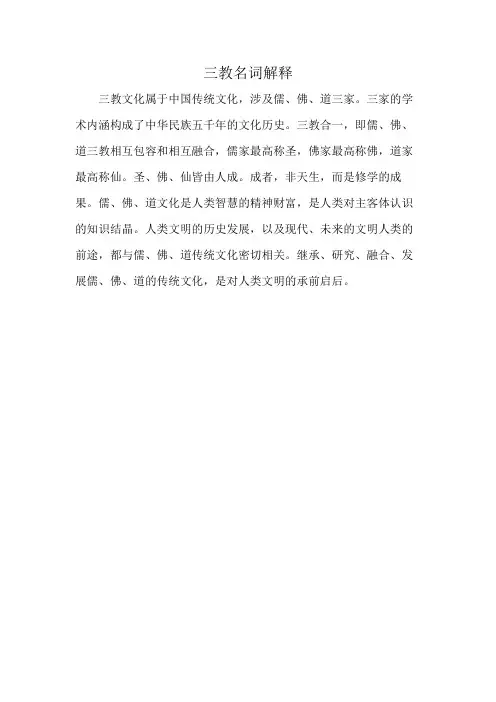 三教名词解释

三教文化属于中国传统文化，涉及儒、佛、道三家。三家的学术内涵构成了中华民族五千年的文化历史。三教合一，即儒、佛、道三教相互包容和相互融合，儒家最高称圣，佛家最高称佛，道家最高称仙。圣、佛、仙皆由人成。成者，非天生，而是修学的成果。儒、佛、道文化是人类智慧的精神财富，是人类对主客体认识的知识结晶。人类文明的历史发展，以及现代、未来的文明人类的前途，都与儒、佛、道传统文化密切相关。继承、研究、融合、发展儒、佛、道的传统文化，是对人类文明的承前启后。